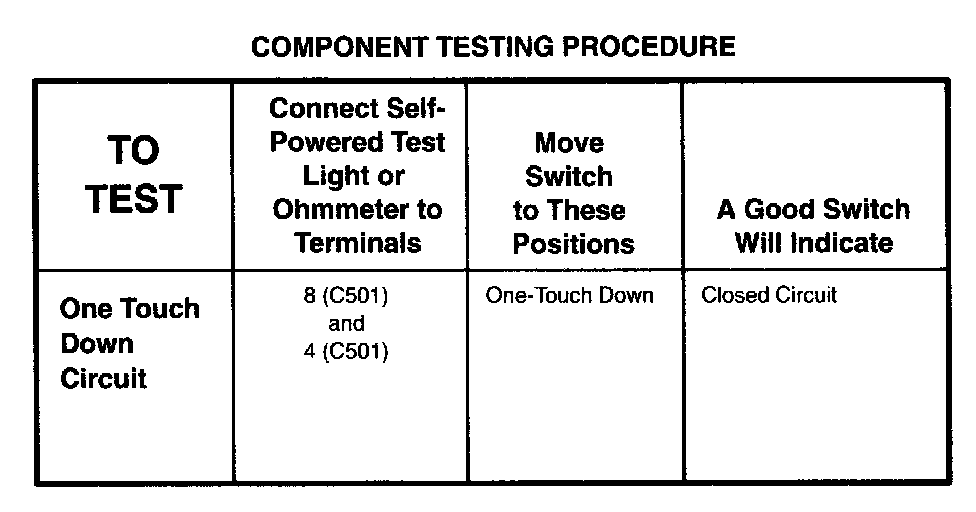 COMPONENT TESTING PROCEDURE

| TO TEST | Connect Self-Powered Test Light or Ohmmeter to Terminals | Move Switch to These Positions | A Good Switch Will Indicate |
|---|---|---|---|
| One Touch Down Circuit | 8 (C501) and 4 (C501) | One-Touch Down | Closed Circuit |